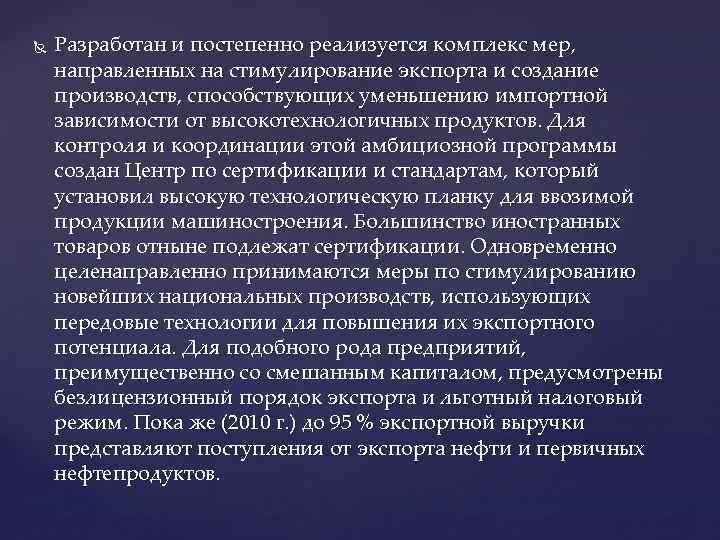 Разработан и постепенно реализуется комплекс мер, направленных на стимулирование экспорта и создание производств, способствующих уменьшению импортной зависимости от высокотехнологичных продуктов. Для контроля и координации этой амбициозной программы создан Центр по сертификации и стандартам, который установил высокую технологическую планку для ввозимой продукции машиностроения. Большинство иностранных товаров отныне подлежат сертификации. Одновременно целенаправленно принимаются меры по стимулированию новейших национальных производств, использующих передовые технологии для повышения их экспортного потенциала. Для подобного рода предприятий, преимущественно со смешанным капиталом, предусмотрены безлицензионный порядок экспорта и льготный налоговый режим. Пока же (2010 г.) до 95 % экспортной выручки представляют поступления от экспорта нефти и первичных нефтепродуктов.